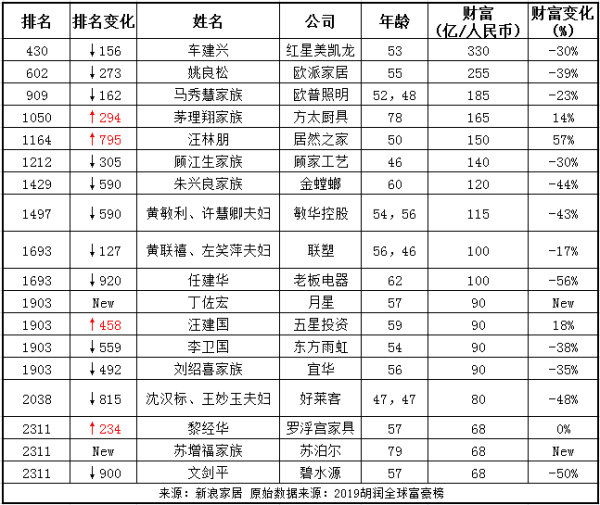 | 排名 | 排名变化 | 姓名 | 公司 | 年龄 | 财富（亿/人民币） | 财富变化（%） |
|---|---|---|---|---|---|---|
| 430 | ↓156 | 车建兴 | 红星美凯龙 | 53 | 330 | -30% |
| 602 | ↓273 | 姚良松 | 欧派家居 | 55 | 255 | -39% |
| 909 | ↓162 | 马秀慧家族 | 欧普照明 | 52，48 | 185 | -23% |
| 1050 | ↑294 | 茅理翔家族 | 方太厨具 | 78 | 165 | 14% |
| 1164 | ↑795 | 汪林朋 | 居然之家 | 50 | 150 | 57% |
| 1212 | ↓305 | 顾江生家族 | 顾家工艺 | 46 | 140 | -30% |
| 1429 | ↓590 | 朱兴良家族 | 金螳螂 | 60 | 120 | -44% |
| 1497 | ↓590 | 黄敏利、许慧卿夫妇 | 敏华控股 | 54，56 | 115 | -43% |
| 1693 | ↓127 | 黄联禧、左笑萍夫妇 | 联塑 | 56，46 | 100 | -17% |
| 1693 | ↓920 | 任建华 | 老板电器 | 62 | 100 | -56% |
| 1903 | New | 丁佐宏 | 月星 | 57 | 90 | New |
| 1903 | ↑458 | 汪建国 | 五星投资 | 59 | 90 | 18% |
| 1903 | ↓559 | 李卫国 | 东方雨虹 | 54 | 90 | -38% |
| 1903 | ↓492 | 刘绍喜家族 | 宜华 | 56 | 90 | -35% |
| 2038 | ↓815 | 沈汉标、王妙玉夫妇 | 好莱客 | 47，47 | 80 | -48% |
| 2311 | ↑234 | 黎经华 | 罗浮宫家具 | 57 | 68 | 0% |
| 2311 | New | 苏增福家族 | 苏泊尔 | 79 | 68 | New |
| 2311 | ↓900 | 文剑平 | 碧水源 | 57 | 68 | -50% |

来源：新浪家居 原始数据来源：2019胡润全球富豪榜